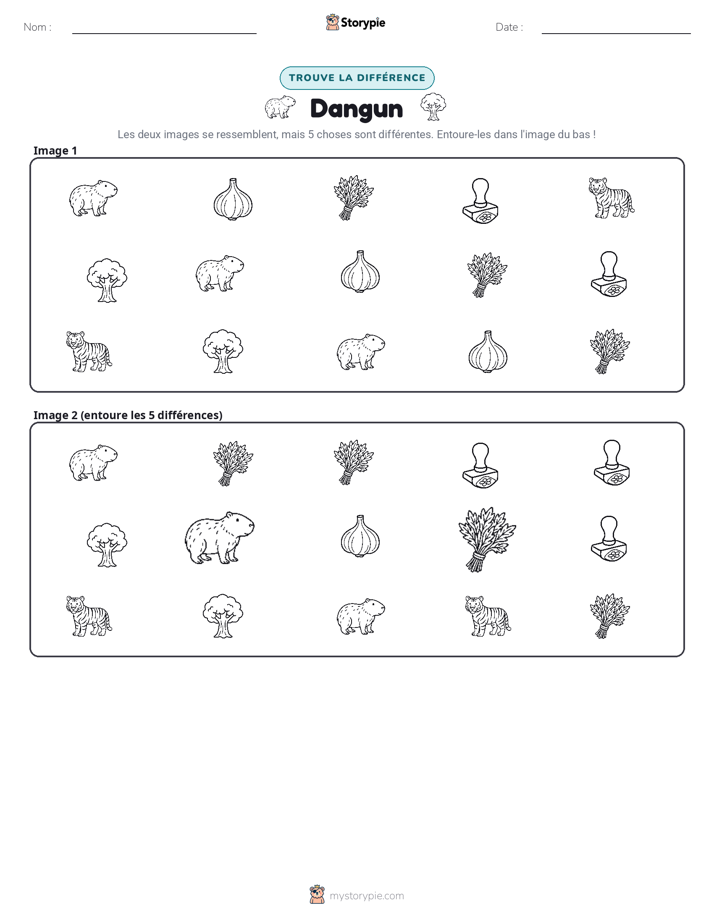 Nom : ____ Storypie Date : ____

TROUVE LA DIFFÉRENCE

Dangun

Les deux images se ressemblent, mais 5 choses sont différentes. Entoure-les dans l'image du bas !

Image 1

Image 2 (entoure les 5 différences)

mystorypie.com